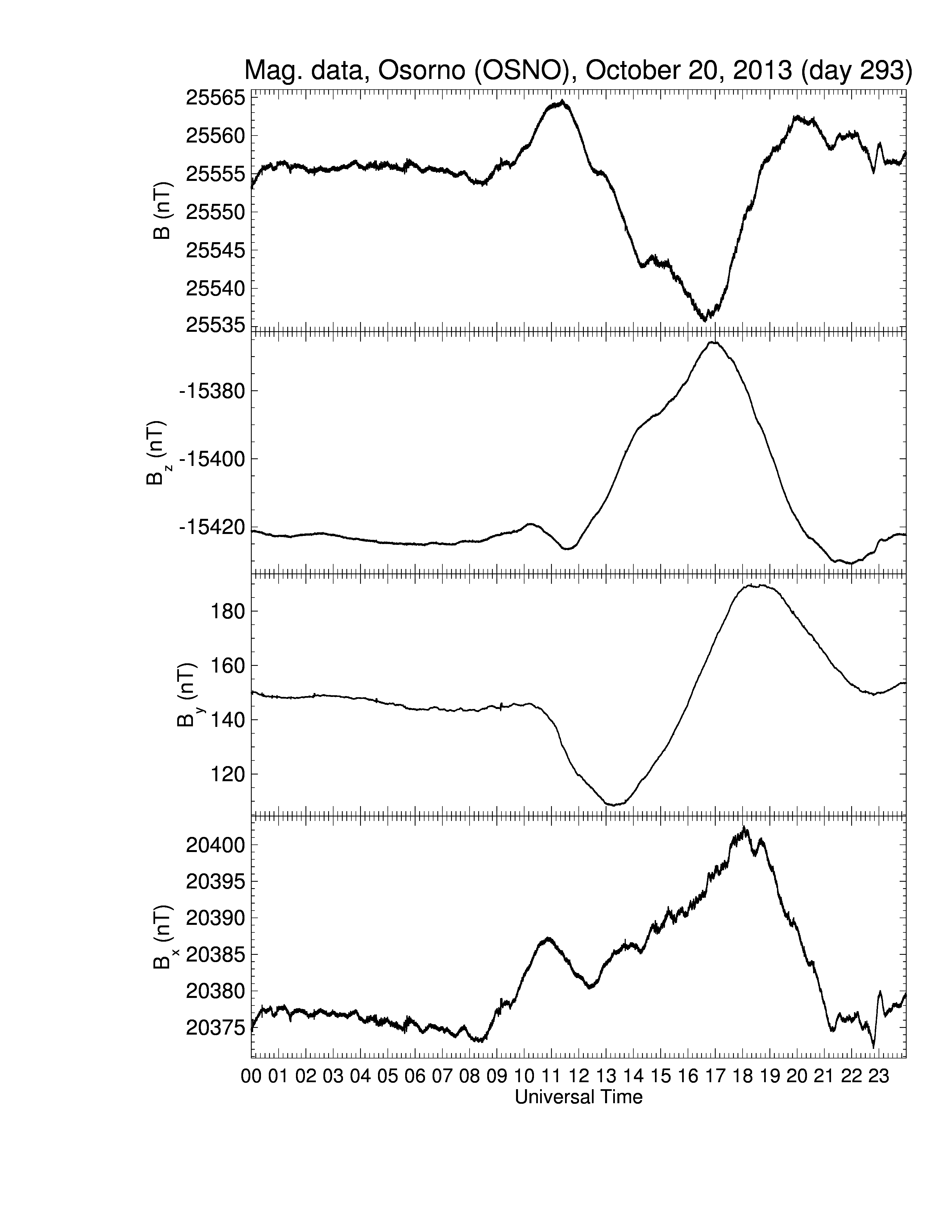 Mag. data, Osorno (OSNO), October 20, 2013 (day 293)

B (nT)
25565
25560
25555
25550
25545
25540
25535

$B_z$ (nT)
-15380
-15400
-15420

$B_y$ (nT)
180
160
140
120

$B_x$ (nT)
20400
20395
20390
20385
20380
20375

00 01 02 03 04 05 06 07 08 09 10 11 12 13 14 15 16 17 18 19 20 21 22 23
Universal Time